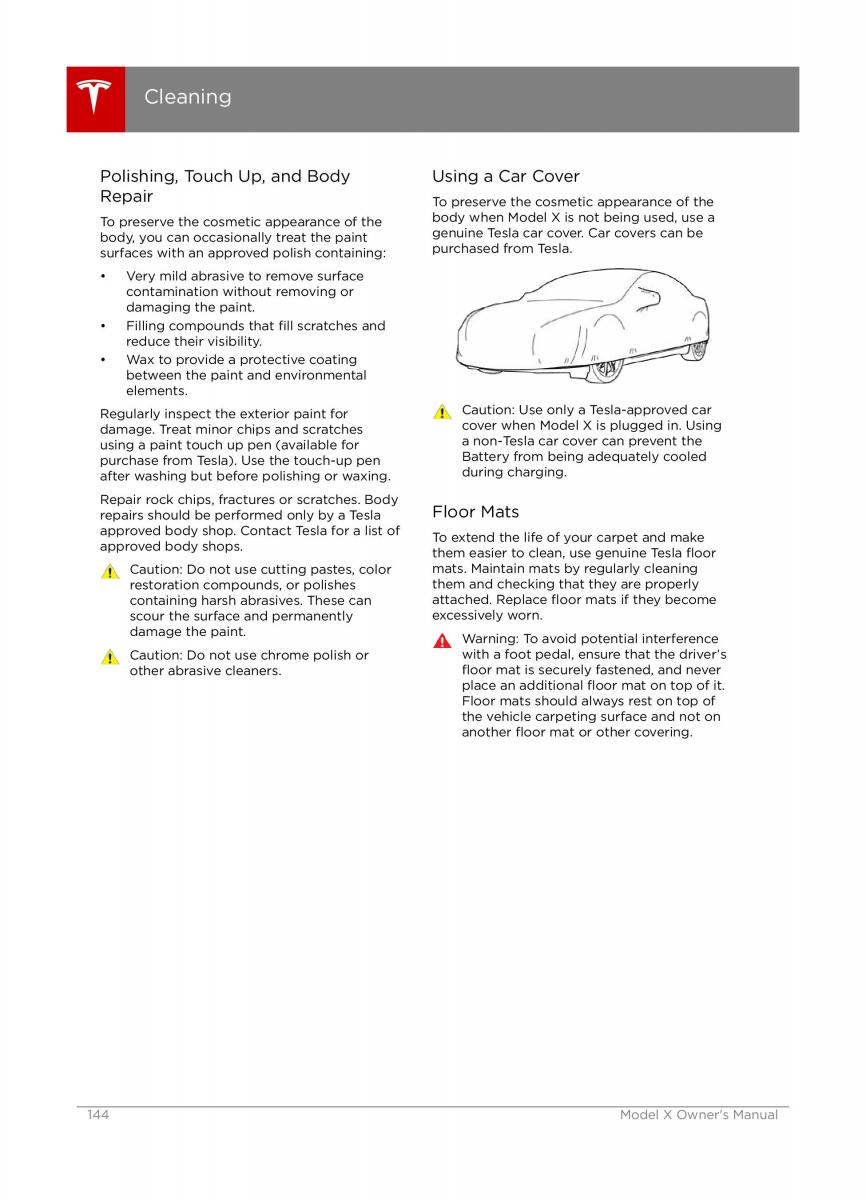 Cleaning

Polishing, Touch Up, and Body Repair

To preserve the cosmetic appearance of the body, you can occasionally treat the paint surfaces with an approved polish containing:

• Very mild abrasive to remove surface contamination without removing or damaging the paint.
• Filling compounds that fill scratches and reduce their visibility.
• Wax to provide a protective coating between the paint and environmental elements.

Regularly inspect the exterior paint for damage. Treat minor chips and scratches using a paint touch up pen (available for purchase from Tesla). Use the touch-up pen after washing but before polishing or waxing.

Repair rock chips, fractures or scratches. Body repairs should be performed only by a Tesla approved body shop. Contact Tesla for a list of approved body shops.

Caution: Do not use cutting pastes, color restoration compounds, or polishes containing harsh abrasives. These can scour the surface and permanently damage the paint.

Caution: Do not use chrome polish or other abrasive cleaners.

Using a Car Cover

To preserve the cosmetic appearance of the body when Model X is not being used, use a genuine Tesla car cover. Car covers can be purchased from Tesla.

Caution: Use only a Tesla-approved car cover when Model X is plugged in. Using a non-Tesla car cover can prevent the Battery from being adequately cooled during charging.

Floor Mats

To extend the life of your carpet and make them easier to clean, use genuine Tesla floor mats. Maintain mats by regularly cleaning them and checking that they are properly attached. Replace floor mats if they become excessively worn.

Warning: To avoid potential interference with a foot pedal, ensure that the driver's floor mat is securely fastened, and never place an additional floor mat on top of it. Floor mats should always rest on top of the vehicle carpeting surface and not on another floor mat or other covering.

144 Model X Owner's Manual